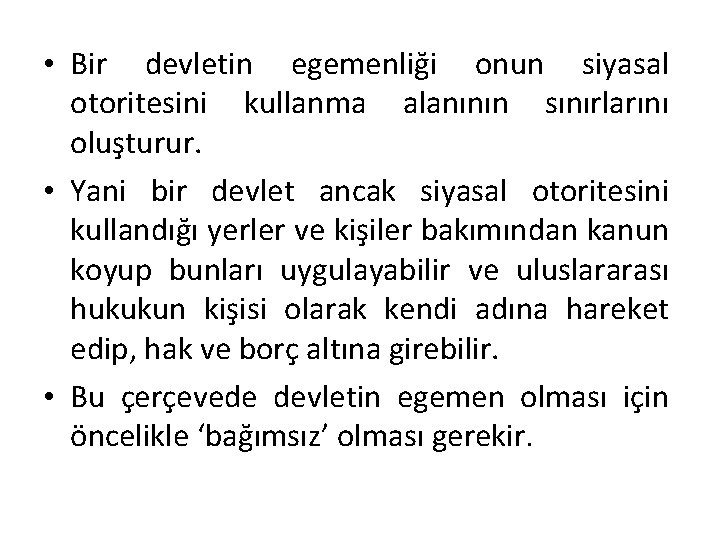 • Bir devletin egemenliği onun siyasal otoritesini kullanma alanının sınırlarını oluşturur.

• Yani bir devlet ancak siyasal otoritesini kullandığı yerler ve kişiler bakımından kanun koyup bunları uygulayabilir ve uluslararası hukukun kişisi olarak kendi adına hareket edip, hak ve borç altına girebilir.

• Bu çerçevede devletin egemen olması için öncelikle ‘bağımsız’ olması gerekir.